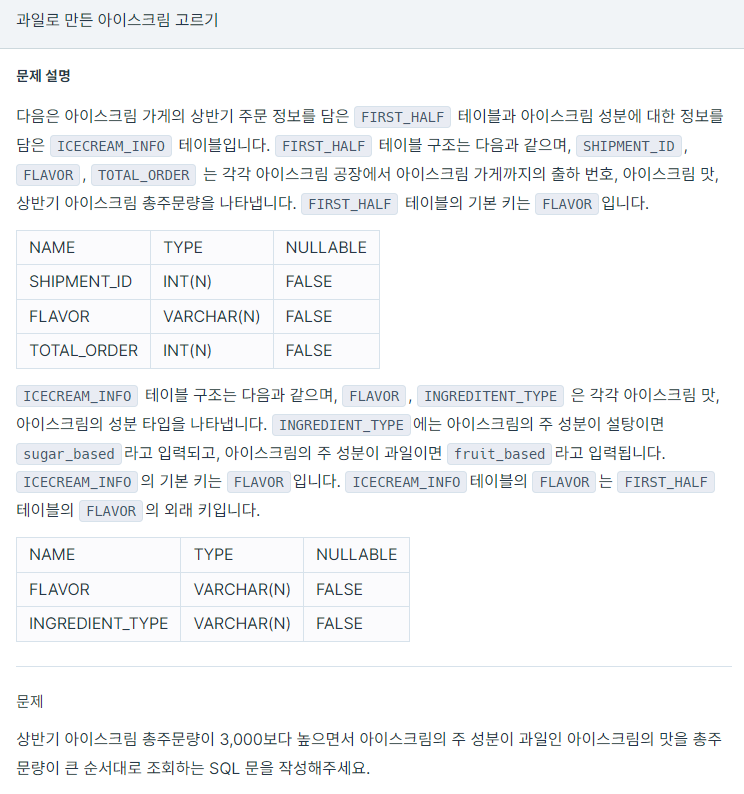 과일로 만든 아이스크림 고르기

문제 설명

다음은 아이스크림 가게의 상반기 주문 정보를 담은 FIRST_HALF 테이블과 아이스크림 성분에 대한 정보를 담은 ICECREAM_INFO 테이블입니다. FIRST_HALF 테이블 구조는 다음과 같으며, SHIPMENT_ID , FLAVOR , TOTAL_ORDER 는 각각 아이스크림 공장에서 아이스크림 가게까지의 출하 번호, 아이스크림 맛, 상반기 아이스크림 총주문량을 나타냅니다. FIRST_HALF 테이블의 기본 키는 FLAVOR 입니다.

| NAME | TYPE | NULLABLE |
|---|---|---|
| SHIPMENT_ID | INT(N) | FALSE |
| FLAVOR | VARCHAR(N) | FALSE |
| TOTAL_ORDER | INT(N) | FALSE |

ICECREAM_INFO 테이블 구조는 다음과 같으며, FLAVOR , INGREDITENT_TYPE 은 각각 아이스크림 맛, 아이스크림의 성분 타입을 나타냅니다. INGREDIENT_TYPE 에는 아이스크림의 주 성분이 설탕이면 sugar_based 라고 입력되고, 아이스크림의 주 성분이 과일이면 fruit_based 라고 입력됩니다. ICECREAM_INFO 의 기본 키는 FLAVOR 입니다. ICECREAM_INFO 테이블의 FLAVOR 는 FIRST_HALF 테이블의 FLAVOR 의 외래 키입니다.

| NAME | TYPE | NULLABLE |
|---|---|---|
| FLAVOR | VARCHAR(N) | FALSE |
| INGREDIENT_TYPE | VARCHAR(N) | FALSE |

문제

상반기 아이스크림 총주문량이 3,000보다 높으면서 아이스크림의 주 성분이 과일인 아이스크림의 맛을 총주문량이 큰 순서대로 조회하는 SQL 문을 작성해주세요.